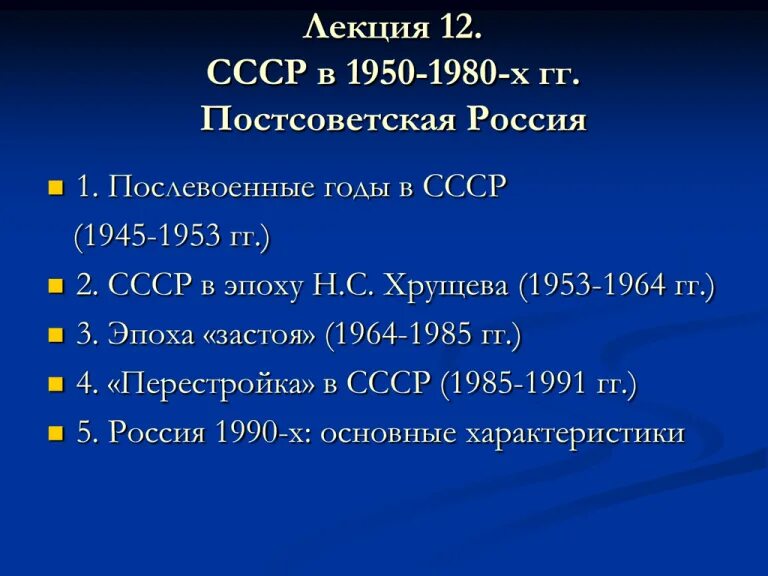 Лекция 12.
СССР в 1950-1980-х гг.
Постсоветская Россия

1. Послевоенные годы в СССР (1945-1953 гг.)

2. СССР в эпоху Н.С. Хрущева (1953-1964 гг.)

3. Эпоха «застоя» (1964-1985 гг.)

4. «Перестройка» в СССР (1985-1991 гг.)

5. Россия 1990-х: основные характеристики